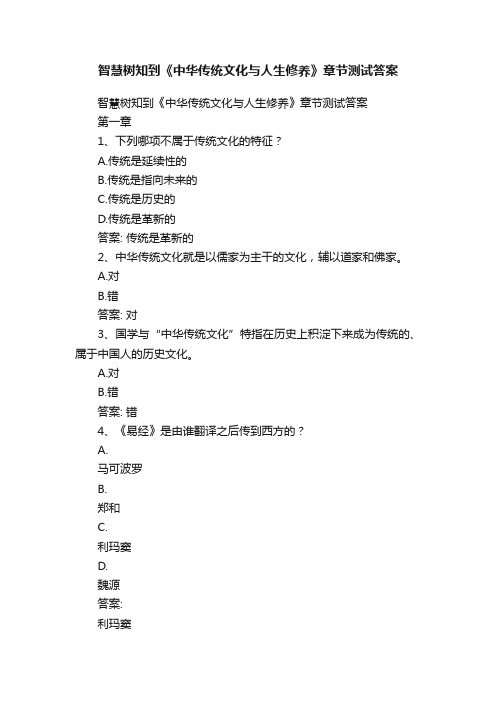 智慧树知到《中华传统文化与人生修养》章节测试答案

智慧树知到《中华传统文化与人生修养》章节测试答案
第一章
1、下列哪项不属于传统文化的特征？
A.传统是延续性的
B.传统是指向未来的
C.传统是历史的
D.传统是革新的
答案: 传统是革新的
2、中华传统文化就是以儒家为主干的文化，辅以道家和佛家。
A.对
B.错
答案: 对
3、国学与“中华传统文化”特指在历史上积淀下来成为传统的、属于中国人的历史文化。
A.对
B.错
答案: 错
4、《易经》是由谁翻译之后传到西方的？
A.
马可波罗
B.
郑和
C.
利玛窦
D.
魏源
答案:
利玛窦